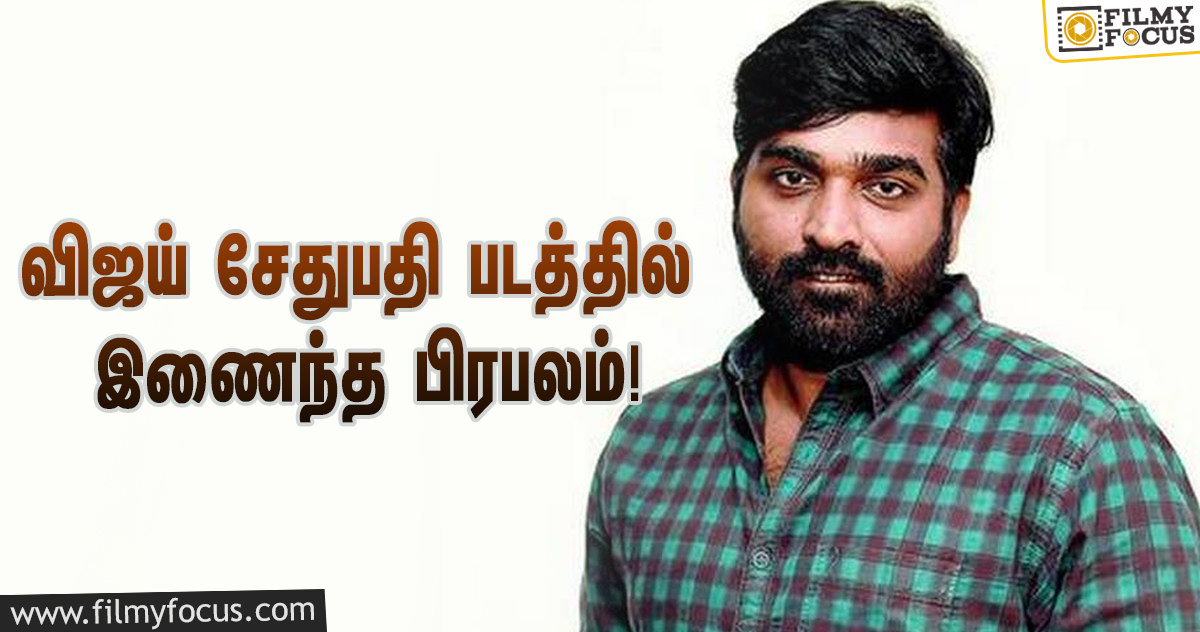 FILMY FOCUS

விஜய் சேதுபதி படத்தில் இணைந்த பிரபலம்!

www.filmyfocus.com